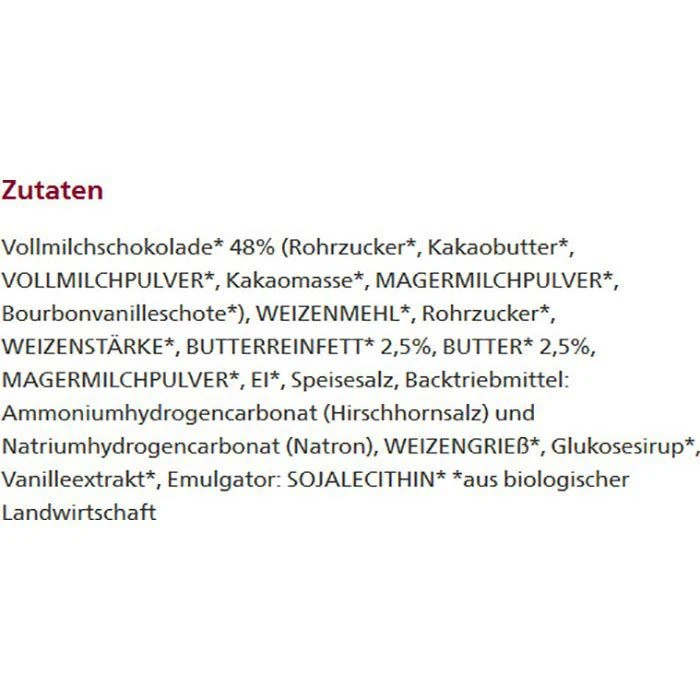 Zutaten

Vollmilchschokolade* 48% (Rohrzucker*, Kakaobutter*, VOLLMILCHPULVER*, Kakaomasse*, MAGERMILCHPULVER*, Bourbonvanilleschote*), WEIZENMEHL*, Rohrzucker*, WEIZENSTÄRKE*, BUTTERREINFETT* 2,5%, BUTTER* 2,5%, MAGERMILCHPULVER*, EI*, Speisesalz, Backtriebmittel: Ammoniumhydrogencarbonat (Hirschhornsalz) und Natriumhydrogencarbonat (Natron), WEIZENGRIEß*, Glukosesirup*, Vanilleextrakt*, Emulgator: SOJALECITHIN* *aus biologischer Landwirtschaft